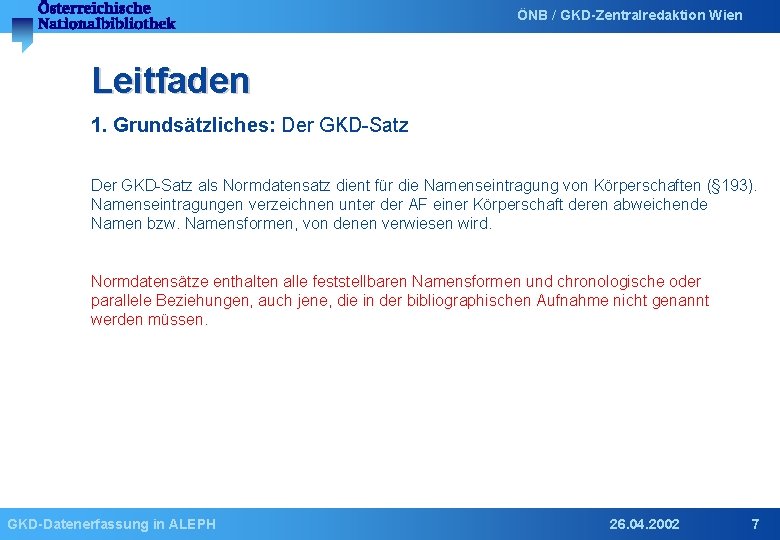 Österreichische Nationalbibliothek

ÖNB / GKD-Zentralredaktion Wien

Leitfaden

1. Grundsätzliches: Der GKD-Satz

Der GKD-Satz als Normdatensatz dient für die Namenseintragung von Körperschaften (§193). Namenseintragungen verzeichnen unter der AF einer Körperschaft deren abweichende Namen bzw. Namensformen, von denen verwiesen wird.

Normdatensätze enthalten alle feststellbaren Namensformen und chronologische oder parallele Beziehungen, auch jene, die in der bibliographischen Aufnahme nicht genannt werden müssen.

GKD-Datenerfassung in ALEPH

26.04.2002

7